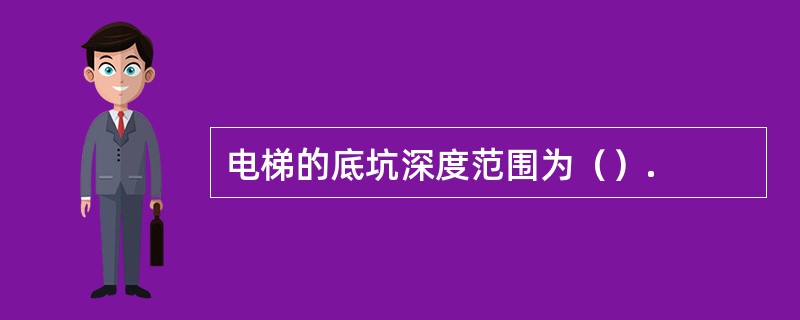 电梯的底坑深度范围为（）.